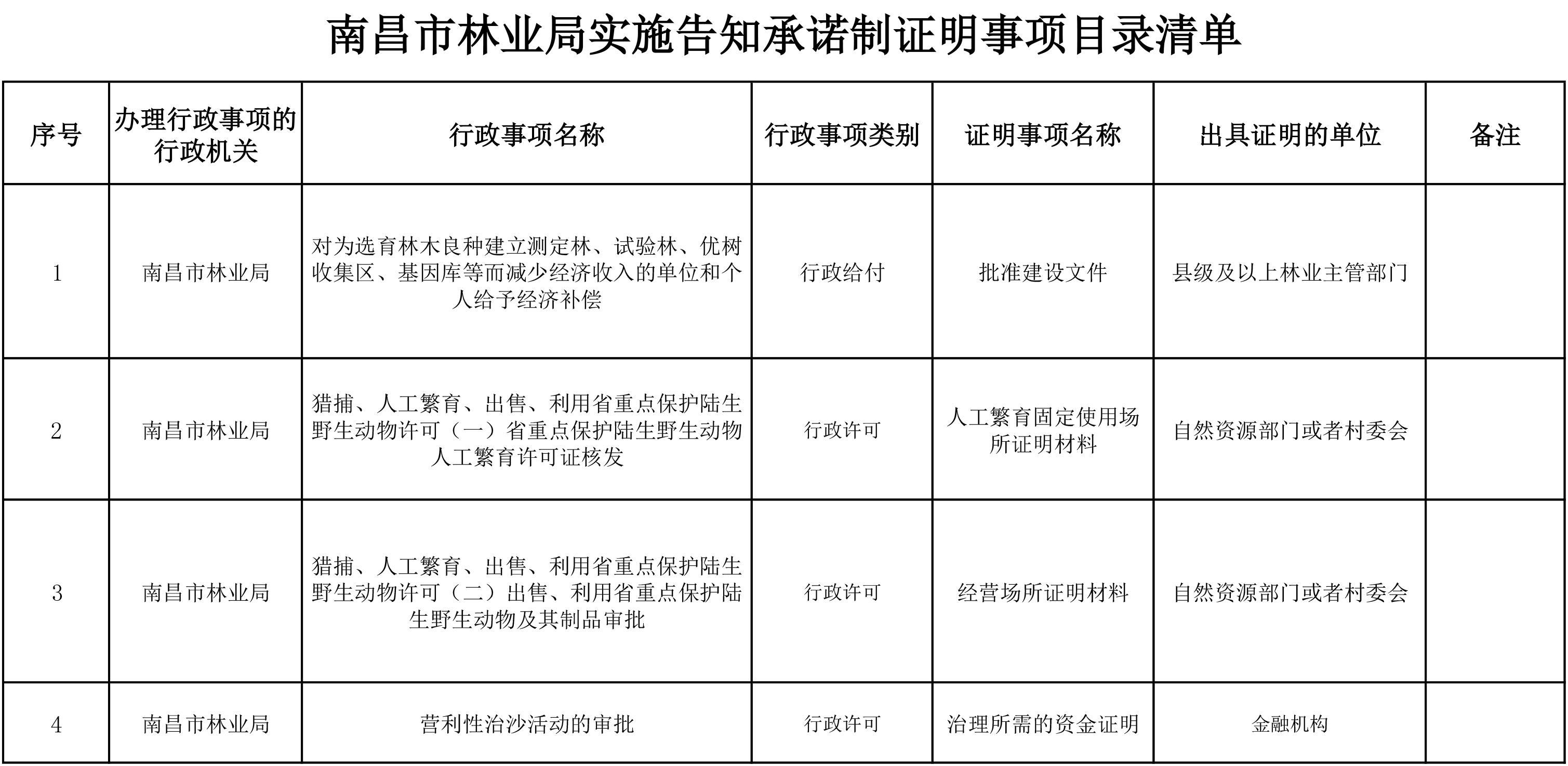 南昌市林业局实施告知承诺制证明事项目录清单

| 序号 | 办理行政事项的行政机关 | 行政事项名称 | 行政事项类别 | 证明事项名称 | 出具证明的单位 | 备注 |
|---|---|---|---|---|---|---|
| 1 | 南昌市林业局 | 对为选育林木良种建立测定林、试验林、优树收集区、基因库等而减少经济收入的单位和个人给予经济补偿 | 行政给付 | 批准建设文件 | 县级及以上林业主管部门 | |
| 2 | 南昌市林业局 | 猎捕、人工繁育、出售、利用省重点保护陆生野生动物许可（一）省重点保护陆生野生动物人工繁育许可证核发 | 行政许可 | 人工繁育固定使用场所证明材料 | 自然资源部门或者村委会 | |
| 3 | 南昌市林业局 | 猎捕、人工繁育、出售、利用省重点保护陆生野生动物许可（二）出售、利用省重点保护陆生野生动物及其制品审批 | 行政许可 | 经营场所证明材料 | 自然资源部门或者村委会 | |
| 4 | 南昌市林业局 | 营利性治沙活动的审批 | 行政许可 | 治理所需的资金证明 | 金融机构 | |